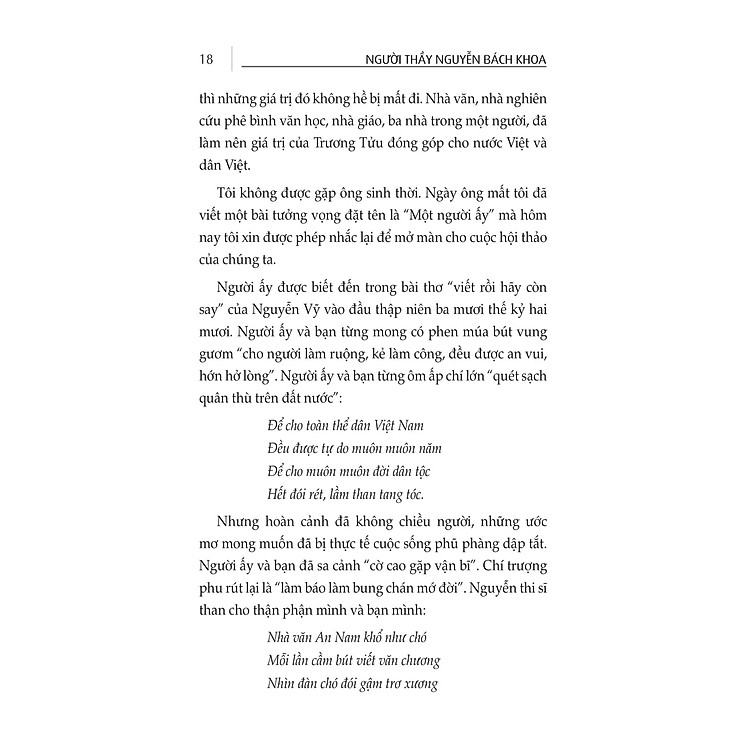 18

NGƯỜI THẦY NGUYỄN BÁCH KHOA

thì những giá trị đó không hề bị mất đi. Nhà văn, nhà nghiên cứu phê bình văn học, nhà giáo, ba nhà trong một người, đã làm nên giá trị của Trương Tửu đóng góp cho nước Việt và dân Việt.

Tôi không được gặp ông sinh thời. Ngày ông mất tôi đã viết một bài tưởng vọng đặt tên là "Một người ấy" mà hôm nay tôi xin được phép nhắc lại để mở màn cho cuộc hội thảo của chúng ta.

Người ấy được biết đến trong bài thơ "viết rồi hãy còn say" của Nguyễn Vỹ vào đầu thập niên ba mươi thế kỷ hai mươi. Người ấy và bạn từng mong có phen múa bút vung gươm "cho người làm ruộng, kẻ làm công, đều được an vui, hớn hở lòng". Người ấy và bạn từng ôm ấp chí lớn "quét sạch quân thù trên đất nước":

Để cho toàn thể dân Việt Nam
Đều được tự do muôn muôn năm
Để cho muôn muôn đời dân tộc
Hết đói rét, lầm than tang tóc.

Nhưng hoàn cảnh đã không chiều người, những ước mơ mong muốn đã bị thực tế cuộc sống phũ phàng dập tắt. Người ấy và bạn đã sa cảnh "cờ cao gặp vận bĩ". Chí trượng phu rút lại là "làm báo làm bung chán mớ đời". Nguyễn thi sĩ than cho thận phận mình và bạn mình:

Nhà văn An Nam khổ như chó
Mỗi lần cầm bút viết văn chương
Nhìn đàn chó đói gậm trơ xương